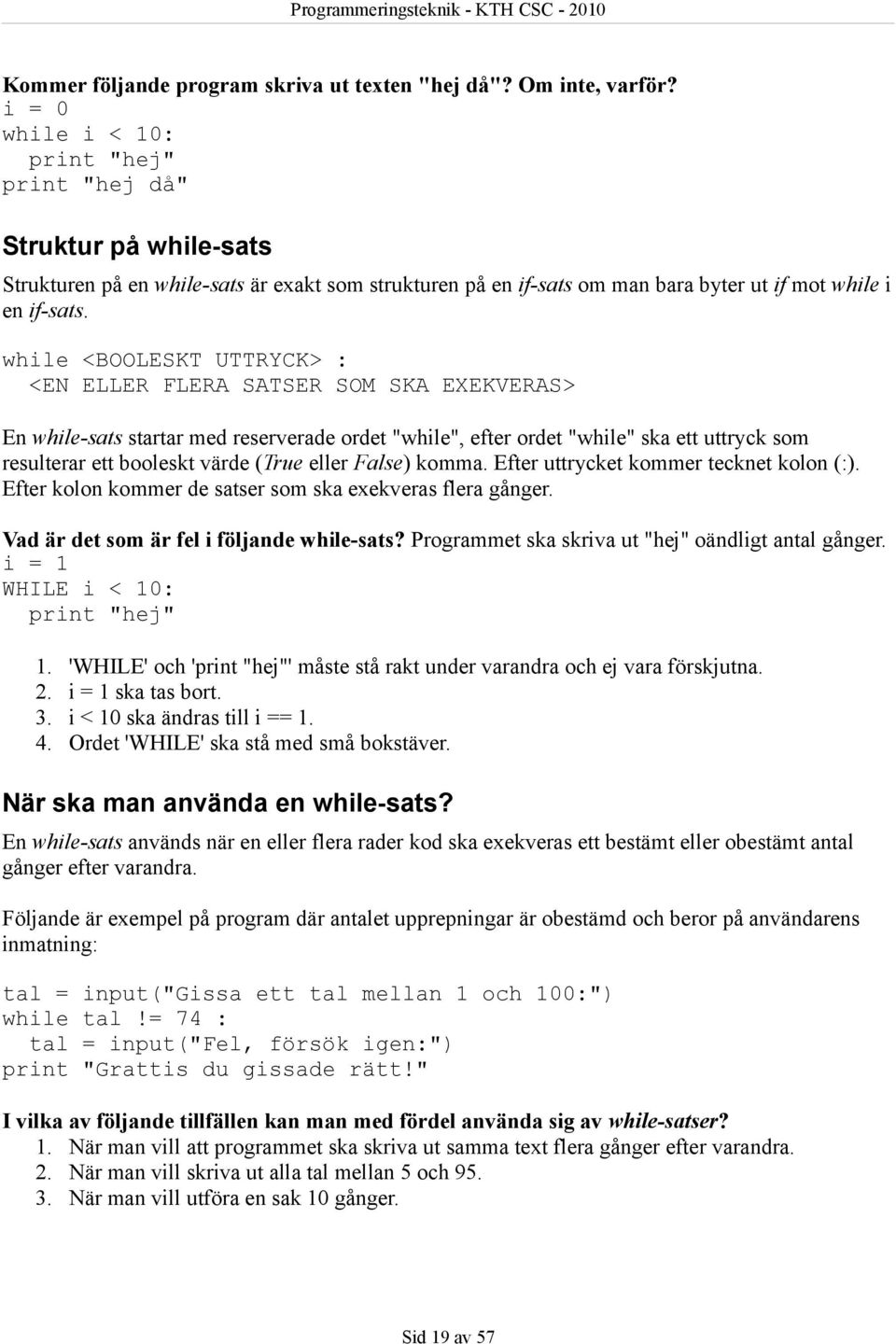 Programmeringsteknik - KTH CSC - 2010

Kommer följande program skriva ut texten "hej då"? Om inte, varför?
i = 0
while i < 10:
  print "hej"
print "hej då"

Struktur på while-sats

Strukturen på en while-sats är exakt som strukturen på en if-sats om man bara byter ut if mot while i en if-sats.

while <BOOLESKT UTTRYCK> :
  <EN ELLER FLERA SATSER SOM SKA EXEKVERAS>

En while-sats startar med reserverade ordet "while", efter ordet "while" ska ett uttryck som resulterar ett booleskt värde (True eller False) komma. Efter uttrycket kommer tecknet kolon (:). Efter kolon kommer de satser som ska exekveras flera gånger.

Vad är det som är fel i följande while-sats? Programmet ska skriva ut "hej" oändligt antal gånger.
i = 1
WHILE i < 10:
  print "hej"

1. 'WHILE' och 'print "hej"' måste stå rakt under varandra och ej vara förskjutna.
2. i = 1 ska tas bort.
3. i < 10 ska ändras till i == 1.
4. Ordet 'WHILE' ska stå med små bokstäver.

När ska man använda en while-sats?

En while-sats används när en eller flera rader kod ska exekveras ett bestämt eller obestämt antal gånger efter varandra.

Följande är exempel på program där antalet upprepningar är obestämd och beror på användarens inmatning:

tal = input("Gissa ett tal mellan 1 och 100:")
while tal != 74 :
  tal = input("Fel, försök igen:")
print "Grattis du gissade rätt!"

I vilka av följande tillfällen kan man med fördel använda sig av while-satser?
1. När man vill att programmet ska skriva ut samma text flera gånger efter varandra.
2. När man vill skriva ut alla tal mellan 5 och 95.
3. När man vill utföra en sak 10 gånger.

Sid 19 av 57